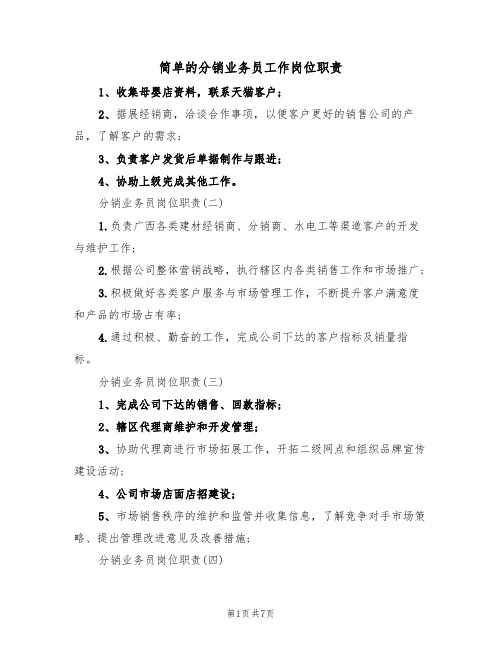 简单的分销业务员工作岗位职责

1、收集母婴店资料，联系天猫客户；

2、据展经销商，洽谈合作事项，以便客户更好的销售公司的产品，了解客户的需求；

3、负责客户发货后单据制作与跟进；

4、协助上级完成其他工作。

分销业务员岗位职责(二)

1.负责广西各类建材经销商、分销商、水电工等渠道客户的开发与维护工作；

2.根据公司整体营销战略，执行辖区内各类销售工作和市场推广；

3.积极做好各类客户服务与市场管理工作，不断提升客户满意度和产品的市场占有率；

4.通过积极、勤奋的工作，完成公司下达的客户指标及销量指标。

分销业务员岗位职责(三)

1、完成公司下达的销售、回款指标；

2、辖区代理商维护和开发管理；

3、协助代理商进行市场拓展工作，开拓二级网点和组织品牌宣传建设活动；

4、公司市场店面店招建设；

5、市场销售秩序的维护和监管并收集信息，了解竞争对手市场策略、提出管理改进意见及改善措施；

分销业务员岗位职责(四)

第1页共7页